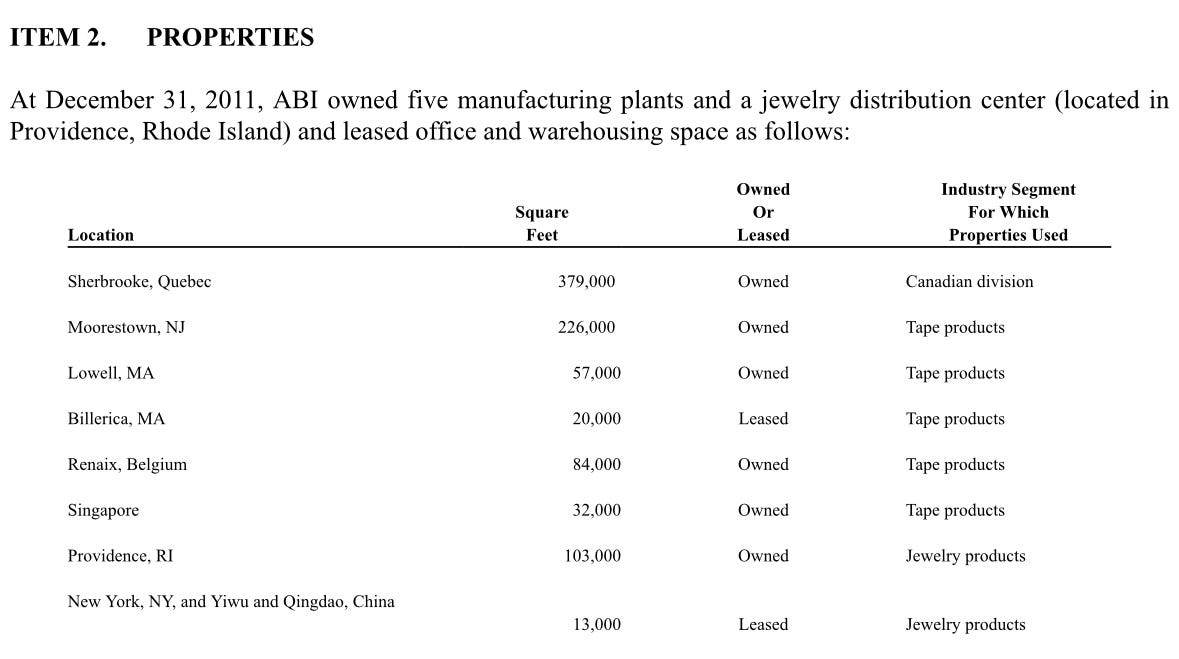 ITEM 2. PROPERTIES

At December 31, 2011, ABI owned five manufacturing plants and a jewelry distribution center (located in Providence, Rhode Island) and leased office and warehousing space as follows:

| Location | Square Feet | Owned Or Leased | Industry Segment For Which Properties Used |
|---|---|---|---|
| Sherbrooke, Quebec | 379,000 | Owned | Canadian division |
| Moorestown, NJ | 226,000 | Owned | Tape products |
| Lowell, MA | 57,000 | Owned | Tape products |
| Billerica, MA | 20,000 | Leased | Tape products |
| Renaix, Belgium | 84,000 | Owned | Tape products |
| Singapore | 32,000 | Owned | Tape products |
| Providence, RI | 103,000 | Owned | Jewelry products |
| New York, NY, and Yiwu and Qingdao, China | 13,000 | Leased | Jewelry products |